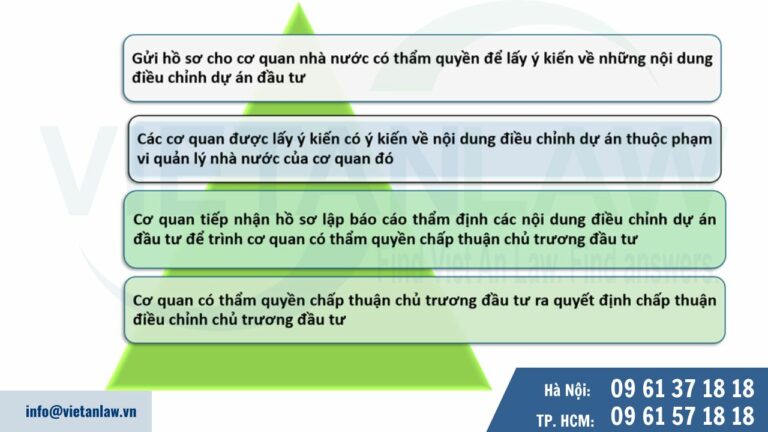 Gửi hồ sơ cho cơ quan nhà nước có thẩm quyền để lấy ý kiến về những nội dung điều chỉnh dự án đầu tư

Các cơ quan được lấy ý kiến có ý kiến về nội dung điều chỉnh dự án thuộc phạm vi quản lý nhà nước của cơ quan đó

Cơ quan tiếp nhận hồ sơ lập báo cáo thẩm định các nội dung điều chỉnh dự án đầu tư để trình cơ quan có thẩm quyền chấp thuận chủ trương đầu tư

Cơ quan có thẩm quyền chấp thuận chủ trương đầu tư ra quyết định chấp thuận điều chỉnh chủ trương đầu tư

VIETANLAW
Find Viet An Law. Find answers

info@vietanlaw.vn

Hà Nội: 09 61 37 18 18
TP. HCM: 09 61 57 18 18